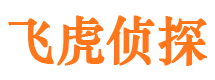 飞虎侦探